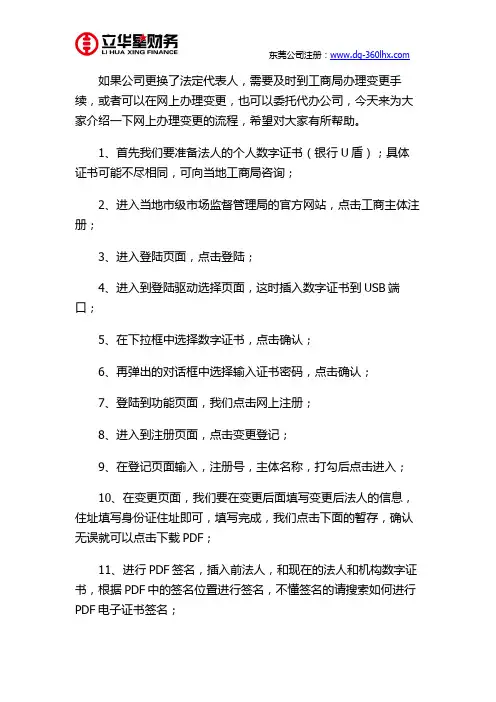 立华星财务
LI HUA XING FINANCE

东莞公司注册：www.dg-360lhx.com

如果公司更换了法定代表人，需要及时到工商局办理变更手续，或者可以在网上办理变更，也可以委托代办公司，今天来为大家介绍一下网上办理变更的流程，希望对大家有所帮助。

1、首先我们要准备法人的个人数字证书（银行U盾）；具体证书可能不尽相同，可向当地工商局咨询；

2、进入当地市级市场监督管理局的官方网站，点击工商主体注册；

3、进入登陆页面，点击登陆；

4、进入到登陆驱动选择页面，这时插入数字证书到USB端口；

5、在下拉框中选择数字证书，点击确认；

6、再弹出的对话框中选择输入证书密码，点击确认；

7、登陆到功能页面，我们点击网上注册；

8、进入到注册页面，点击变更登记；

9、在登记页面输入，注册号，主体名称，打勾后点击进入；

10、在变更页面，我们要在变更后面填写变更后法人的信息，住址填写身份证住址即可，填写完成，我们点击下面的暂存，确认无误就可以点击下载PDF；

11、进行PDF签名，插入前法人，和现在的法人和机构数字证书，根据PDF中的签名位置进行签名，不懂签名的请搜索如何进行PDF电子证书签名；